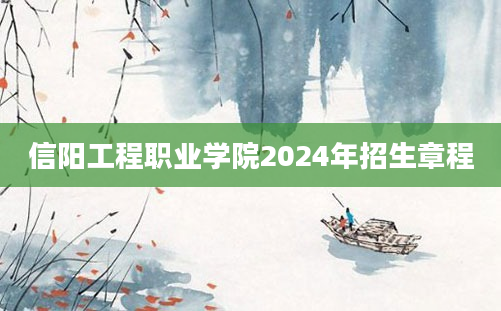 信阳工程职业学院2024年招生章程